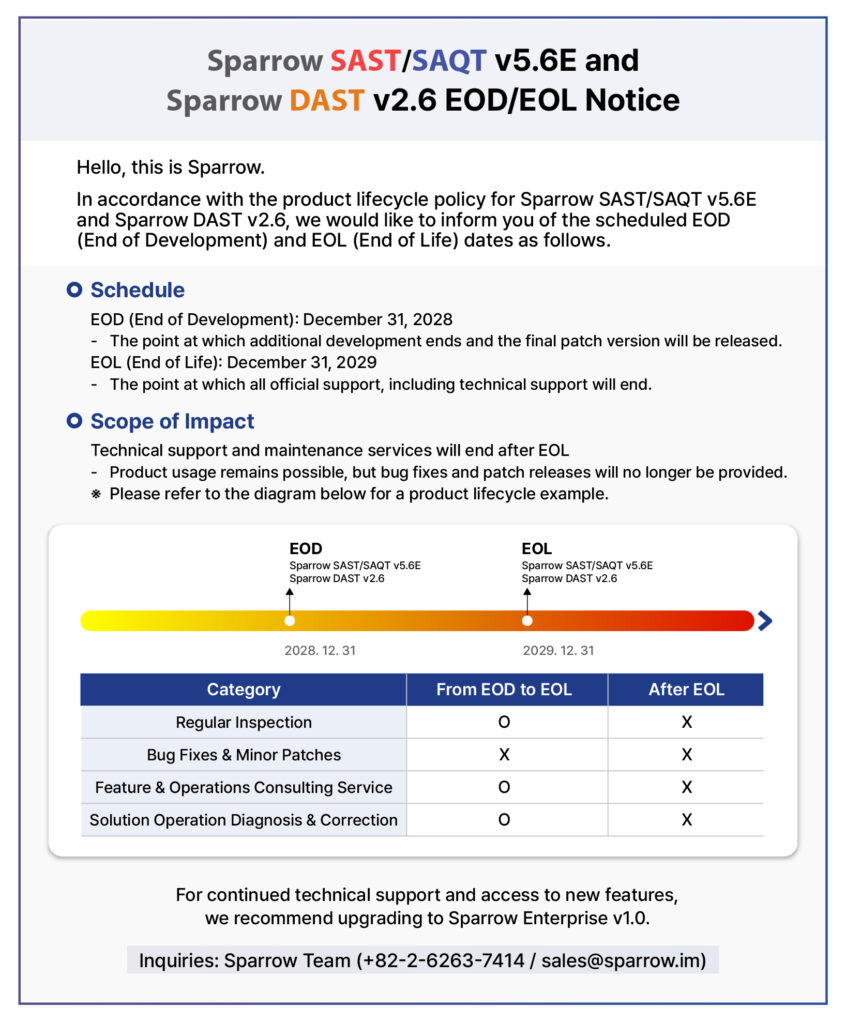 Sparrow SAST/SAQT v5.6E and Sparrow DAST v2.6 EOD/EOL Notice

Hello, this is Sparrow.

In accordance with the product lifecycle policy for Sparrow SAST/SAQT v5.6E and Sparrow DAST v2.6, we would like to inform you of the scheduled EOD (End of Development) and EOL (End of Life) dates as follows.

Schedule

EOD (End of Development): December 31, 2028
- The point at which additional development ends and the final patch version will be released.
EOL (End of Life): December 31, 2029
- The point at which all official support, including technical support will end.

Scope of Impact

Technical support and maintenance services will end after EOL
- Product usage remains possible, but bug fixes and patch releases will no longer be provided.
※ Please refer to the diagram below for a product lifecycle example.

EOD
Sparrow SAST/SAQT v5.6E
Sparrow DAST v2.6

EOL
Sparrow SAST/SAQT v5.6E
Sparrow DAST v2.6

2028. 12. 31

2029. 12. 31

| Category | From EOD to EOL | After EOL |
|---|---|---|
| Regular Inspection | O | X |
| Bug Fixes & Minor Patches | X | X |
| Feature & Operations Consulting Service | O | X |
| Solution Operation Diagnosis & Correction | O | X |

For continued technical support and access to new features, we recommend upgrading to Sparrow Enterprise v1.0.

Inquiries: Sparrow Team (+82-2-6263-7414 / sales@sparrow.im)